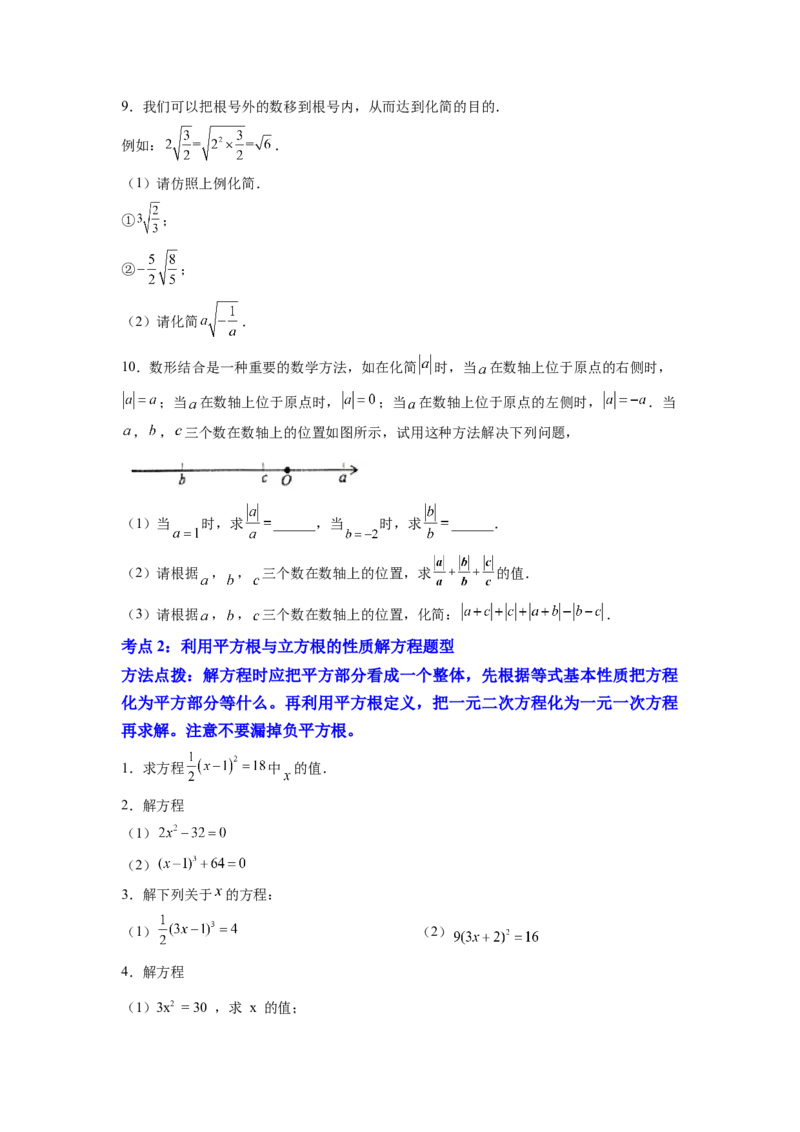 9．我们可以把根号外的数移到根号内，从而达到化简的目的．

例如：$2\sqrt{\frac{3}{2}}=\sqrt{2^2\times\frac{3}{2}}=\sqrt{6}$．

（1）请仿照上例化简．

①$3\sqrt{\frac{2}{3}}$；

②$-\frac{5}{2}\sqrt{\frac{8}{5}}$；

（2）请化简$a\sqrt{-\frac{1}{a}}$．

10．数形结合是一种重要的数学方法，如在化简$|a|$时，当$a$在数轴上位于原点的右侧时，$|a|=a$；当$a$在数轴上位于原点时，$|a|=0$；当$a$在数轴上位于原点的左侧时，$|a|=-a$．当$a$，$b$，$c$三个数在数轴上的位置如图所示，试用这种方法解决下列问题，

b c O a

（1）当$a=1$时，求$\frac{|a|}{a}=$____，当$b=-2$时，求$\frac{|b|}{b}=$____．

（2）请根据$a$，$b$，$c$三个数在数轴上的位置，求$\frac{|a|}{a}+\frac{|b|}{b}+\frac{|c|}{c}$的值．

（3）请根据$a$，$b$，$c$三个数在数轴上的位置，化简：$|a+c|+|c|+|a+b|-|b-c|$．

考点2：利用平方根与立方根的性质解方程题型

方法点拨：解方程时应把平方部分看成一个整体，先根据等式基本性质把方程化为平方部分等什么。再利用平方根定义，把一元二次方程化为一元一次方程再求解。注意不要漏掉负平方根。

1．求方程$\frac{1}{2}(x-1)^2=18$中$x$的值．

2．解方程

（1）$2x^2-32=0$

（2）$(x-1)^3+64=0$

3．解下列关于$x$的方程：

（1）$\frac{1}{2}(3x-1)^3=4$ （2）$9(3x+2)^2=16$

4．解方程

（1）$3x^2=30$，求x的值；